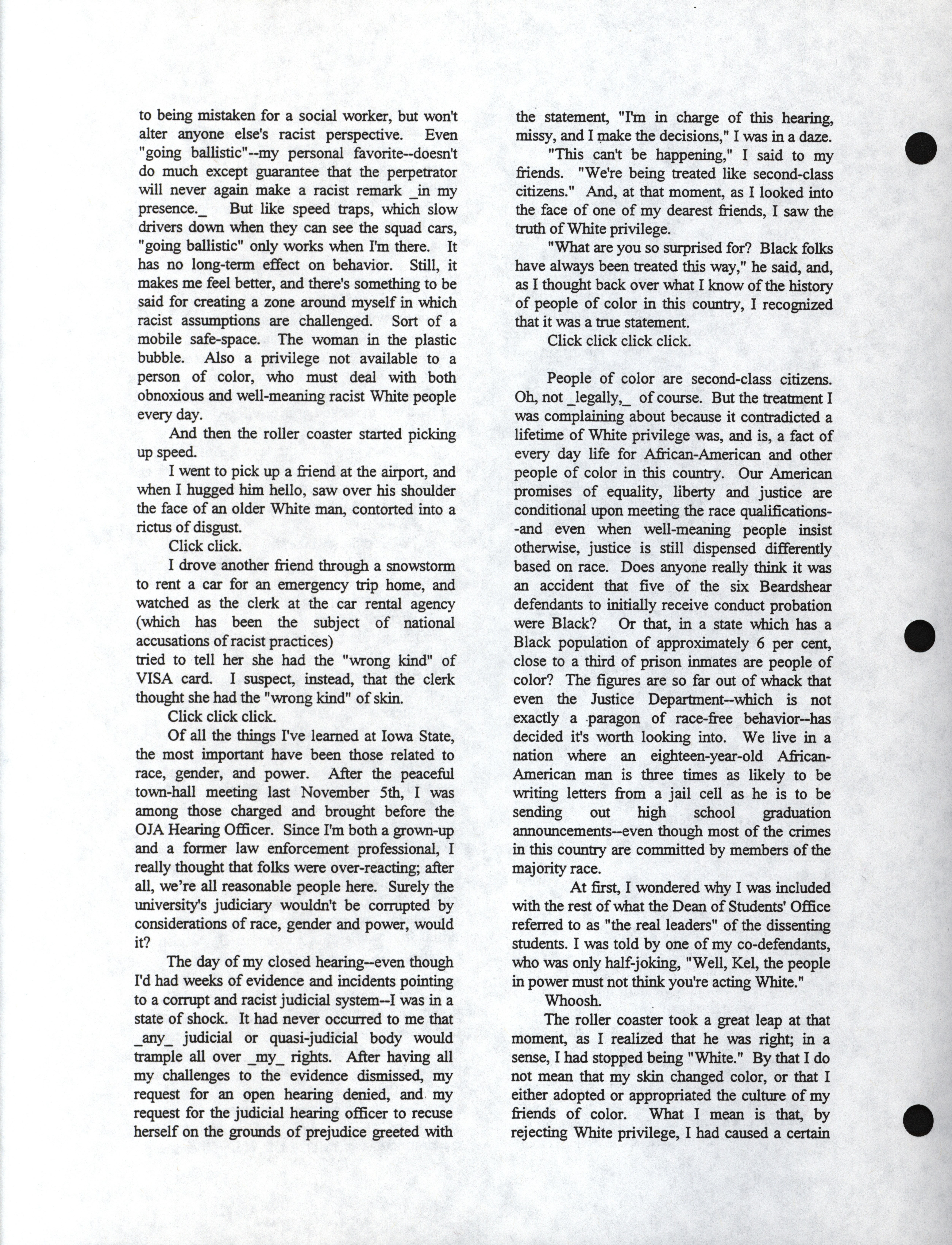 to being mistaken for a social worker, but won't alter anyone else's racist perspective. Even "going ballistic"--my personal favorite--doesn't do much except guarantee that the perpetrator will never again make a racist remark _in my presence._ But like speed traps, which slow drivers down when they can see the squad cars, "going ballistic" only works when I'm there. It has no long-term effect on behavior. Still, it makes me feel better, and there's something to be said for creating a zone around myself in which racist assumptions are challenged. Sort of a mobile safe-space. The woman in the plastic bubble. Also a privilege not available to a person of color, who must deal with both obnoxious and well-meaning racist White people every day.

And then the roller coaster started picking up speed.

I went to pick up a friend at the airport, and when I hugged him hello, saw over his shoulder the face of an older White man, contorted into a rictus of disgust.

Click click.

I drove another friend through a snowstorm to rent a car for an emergency trip home, and watched as the clerk at the car rental agency (which has been the subject of national accusations of racist practices)
tried to tell her she had the "wrong kind" of VISA card. I suspect, instead, that the clerk thought she had the "wrong kind" of skin.

Click click click.

Of all the things I've learned at Iowa State, the most important have been those related to race, gender, and power. After the peaceful town-hall meeting last November 5th, I was among those charged and brought before the OJA Hearing Officer. Since I'm both a grown-up and a former law enforcement professional, I really thought that folks were over-reacting; after all, we're all reasonable people here. Surely the university's judiciary wouldn't be corrupted by considerations of race, gender and power, would it?

The day of my closed hearing--even though I'd had weeks of evidence and incidents pointing to a corrupt and racist judicial system--I was in a state of shock. It had never occurred to me that _any_ judicial or quasi-judicial body would trample all over _my_ rights. After having all my challenges to the evidence dismissed, my request for an open hearing denied, and my request for the judicial hearing officer to recuse herself on the grounds of prejudice greeted with the statement, "I'm in charge of this hearing, missy, and I make the decisions," I was in a daze.

"This can't be happening," I said to my friends. "We're being treated like second-class citizens." And, at that moment, as I looked into the face of one of my dearest friends, I saw the truth of White privilege.

"What are you so surprised for? Black folks have always been treated this way," he said, and, as I thought back over what I know of the history of people of color in this country, I recognized that it was a true statement.

Click click click click.

People of color are second-class citizens. Oh, not _legally,_ of course. But the treatment I was complaining about because it contradicted a lifetime of White privilege was, and is, a fact of every day life for African-American and other people of color in this country. Our American promises of equality, liberty and justice are conditional upon meeting the race qualifications--and even when well-meaning people insist otherwise, justice is still dispensed differently based on race. Does anyone really think it was an accident that five of the six Beardshear defendants to initially receive conduct probation were Black? Or that, in a state which has a Black population of approximately 6 per cent, close to a third of prison inmates are people of color? The figures are so far out of whack that even the Justice Department--which is not exactly a paragon of race-free behavior--has decided it's worth looking into. We live in a nation where an eighteen-year-old African-American man is three times as likely to be writing letters from a jail cell as he is to be sending out high school graduation announcements--even though most of the crimes in this country are committed by members of the majority race.

At first, I wondered why I was included with the rest of what the Dean of Students' Office referred to as "the real leaders" of the dissenting students. I was told by one of my co-defendants, who was only half-joking, "Well, Kel, the people in power must not think you're acting White."

Whoosh.

The roller coaster took a great leap at that moment, as I realized that he was right; in a sense, I had stopped being "White." By that I do not mean that my skin changed color, or that I either adopted or appropriated the culture of my friends of color. What I mean is that, by rejecting White privilege, I had caused a certain